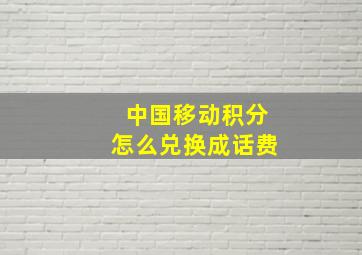 中国移动积分
怎么兑换成话费